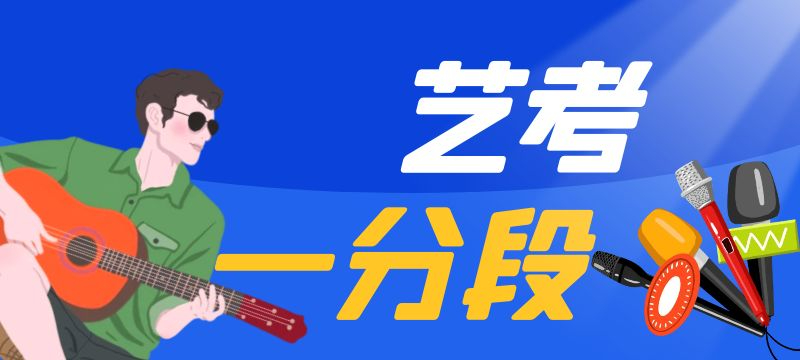 艺考

一分段